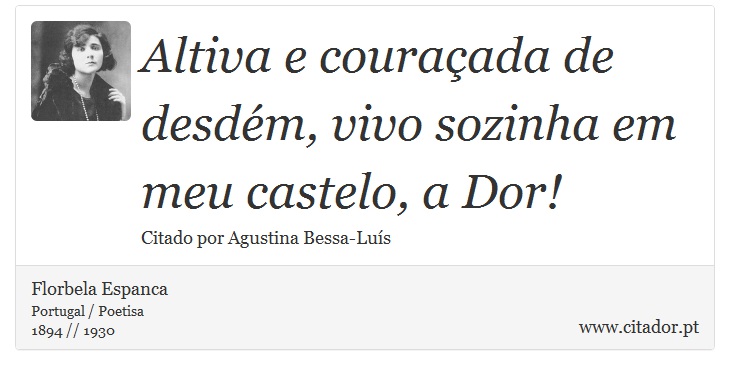 Altiva e couraçada de desdém, vivo sozinha em meu castelo, a Dor!

Citado por Agustina Bessa-Luís

Florbela Espanca
Portugal / Poetisa
1894 // 1930

www.citador.pt